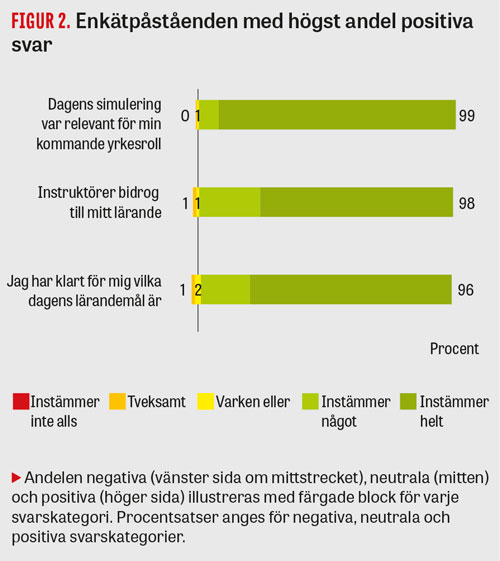 FIGUR 2. Enkätpåståenden med högst andel positiva svar

Dagens simulering var relevant för min kommande yrkesroll
0 1 99

Instruktörer bidrog till mitt lärande
1 1 98

Jag har klart för mig vilka dagens lärandemål är
1 2 96

Procent

Instämmer inte alls
Tveksamt
Varken eller
Instämmer något
Instämmer helt

▶ Andelen negativa (vänster sida om mittstrecket), neutrala (mitten) och positiva (höger sida) illustreras med färgade block för varje svarskategori. Procentsatser anges för negativa, neutrala och positiva svarskategorier.